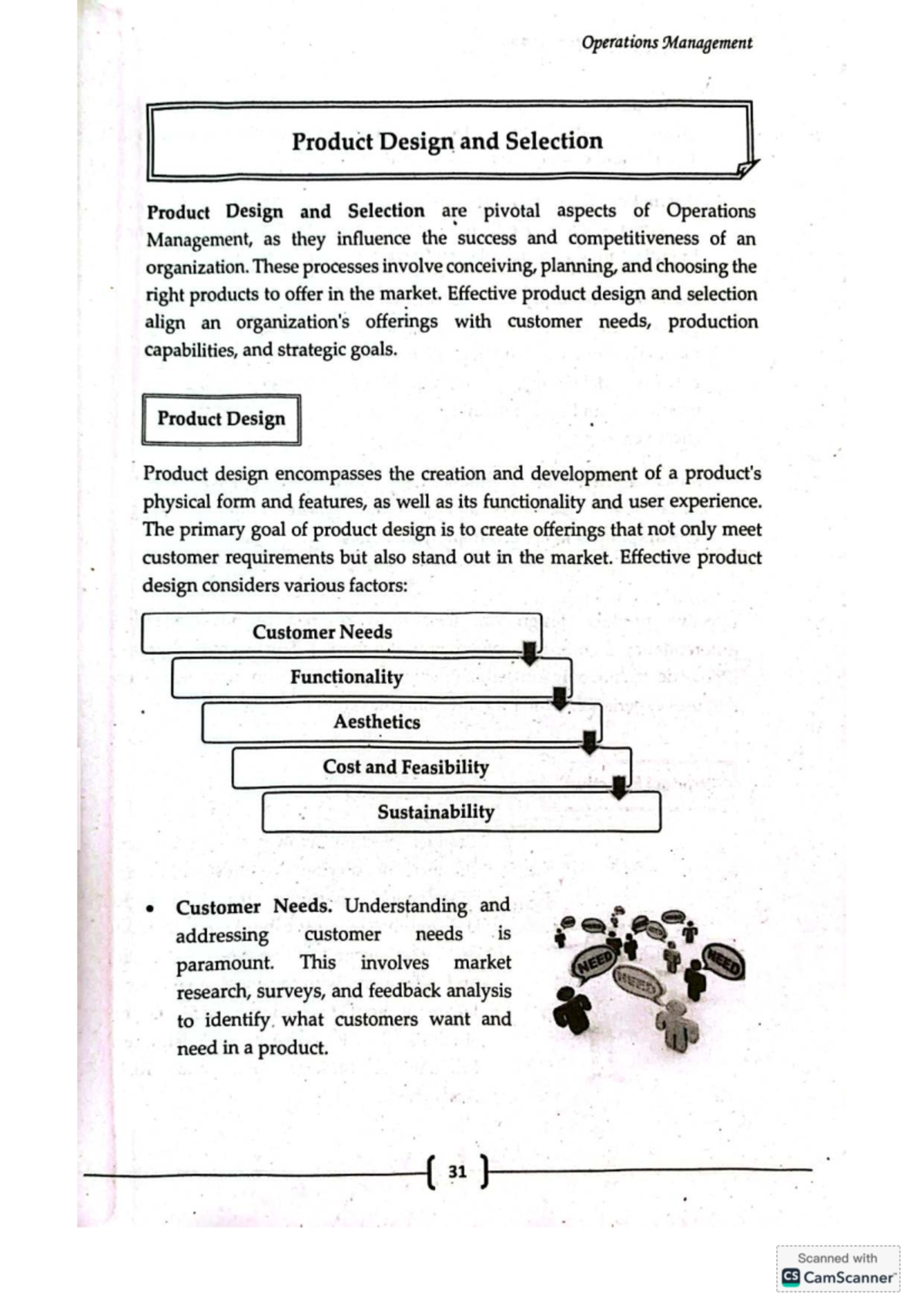 Operations Management

Product Design and Selection

Product Design and Selection are pivotal aspects of Operations Management, as they influence the success and competitiveness of an organization. These processes involve conceiving, planning, and choosing the right products to offer in the market. Effective product design and selection align an organization's offerings with customer needs, production capabilities, and strategic goals.

Product Design

Product design encompasses the creation and development of a product's physical form and features, as well as its functionality and user experience. The primary goal of product design is to create offerings that not only meet customer requirements but also stand out in the market. Effective product design considers various factors:

Customer Needs

Functionality

Aesthetics

Cost and Feasibility

Sustainability

• Customer Needs. Understanding and addressing customer needs is paramount. This involves market research, surveys, and feedback analysis to identify what customers want and need in a product.

NEED NEED NEED

31

Scanned with CamScanner